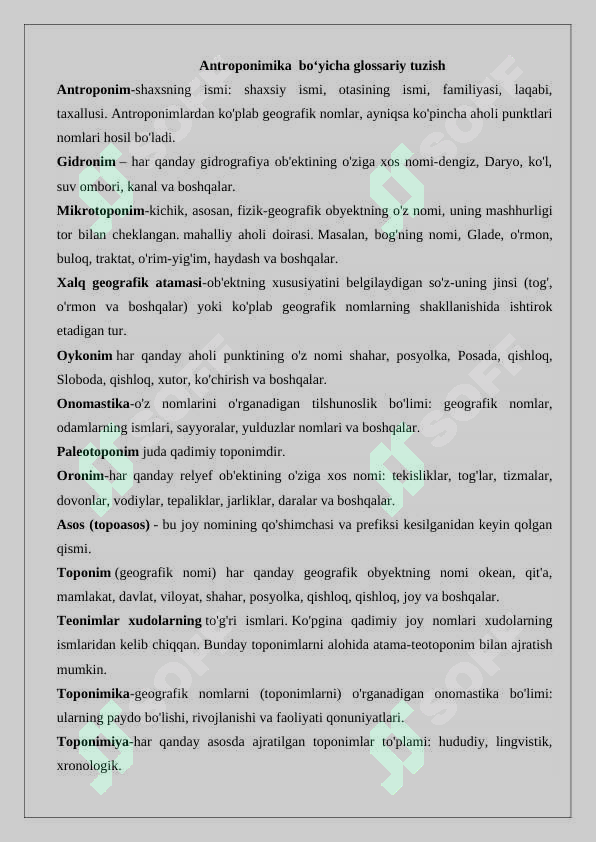 Antroponimika bo‘yicha glossariy tuzish

**Antroponim**-shaxsning ismi: shaxsiy ismi, otasining ismi, familiyasi, laqabi, taxallusi. Antroponimlardan ko'plab geografik nomlar, ayniqsa ko'pincha aholi punktlari nomlari hosil bo'ladi.

**Gidronim** – har qanday gidrografiya ob'ektining o'ziga xos nomi-dengiz, Daryo, ko'l, suv ombori, kanal va boshqalar.

**Mikrotoponim**-kichik, asosan, fizik-geografik obyektning o'z nomi, uning mashhurligi tor bilan cheklangan. mahalliy aholi doirasi. Masalan, bog'ning nomi, Glade, o'rmon, buloq, traktat, o'rim-yig'im, haydash va boshqalar.

**Xalq geografik atamasi**-ob'ektning xususiyatini belgilaydigan so'z-uning jinsi (tog', o'rmon va boshqalar) yoki ko'plab geografik nomlarning shakllanishida ishtirok etadigan tur.

**Oykonim** har qanday aholi punktining o'z nomi shahar, posyolka, Posada, qishloq, Sloboda, qishloq, xutor, ko'chirish va boshqalar.

**Onomastika**-o'z nomlarini o'rganadigan tilshunoslik bo'limi: geografik nomlar, odamlarning ismlari, sayyoralar, yulduzlar nomlari va boshqalar.

**Paleotoponim** juda qadimiy toponimdir.

**Oronim**-har qanday relyef ob'ektining o'ziga xos nomi: tekisliklar, tog'lar, tizmalar, dovonlar, vodiylar, tepaliklar, jarliklar, daralar va boshqalar.

**Asos (topoasos)** - bu joy nomining qo'shimchasi va prefiksi kesilganidan keyin qolgan qismi.

**Toponim** (geografik nomi) har qanday geografik obyektning nomi okean, qit'a, mamlakat, davlat, viloyat, shahar, posyolka, qishloq, qishloq, joy va boshqalar.

**Teonimlar xudolarning** to'g'ri ismlari. Ko'pgina qadimiy joy nomlari xudolarning ismlaridan kelib chiqqan. Bunday toponimlarni alohida atama-teotoponim bilan ajratish mumkin.

**Toponimika**-geografik nomlarni (toponimlarni) o'rganadigan onomastika bo'limi: ularning paydo bo'lishi, rivojlanishi va faoliyati qonuniyatlari.

**Toponimiya**-har qanday asosda ajratilgan toponimlar to'plami: hududiy, lingvistik, xronologik.